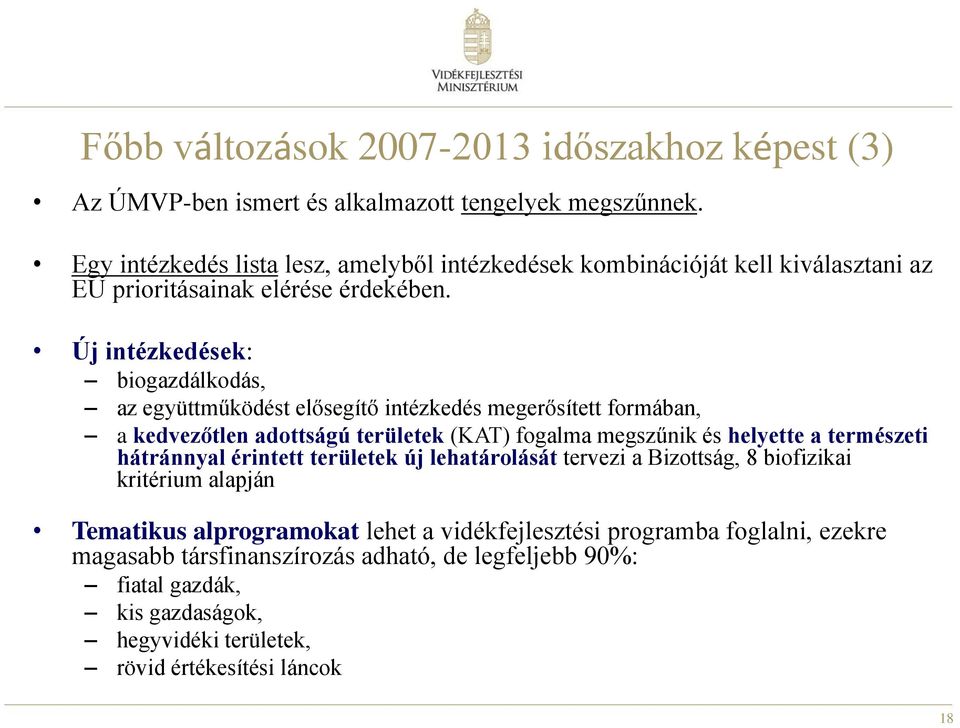 VIDÉKFEJLESZTÉSI
MINISZTÉRIUM

Főbb változások 2007-2013 időszakhoz képest (3)

• Az ÚMVP-ben ismert és alkalmazott tengelyek megszűnnek.

• Egy intézkedés lista lesz, amelyből intézkedések kombinációját kell kiválasztani az EU prioritásainak elérése érdekében.

• Új intézkedések:
– biogazdálkodás,
– az együttműködést elősegítő intézkedés megerősített formában,
– a kedvezőtlen adottságú területek (KAT) fogalma megszűnik és helyette a természeti hátránnyal érintett területek új lehatárolását tervezi a Bizottság, 8 biofizikai kritérium alapján

• Tematikus alprogramokat lehet a vidékfejlesztési programba foglalni, ezekre magasabb társfinanszírozás adható, de legfeljebb 90%:
– fiatal gazdák,
– kis gazdaságok,
– hegyvidéki területek,
– rövid értékesítési láncok

18